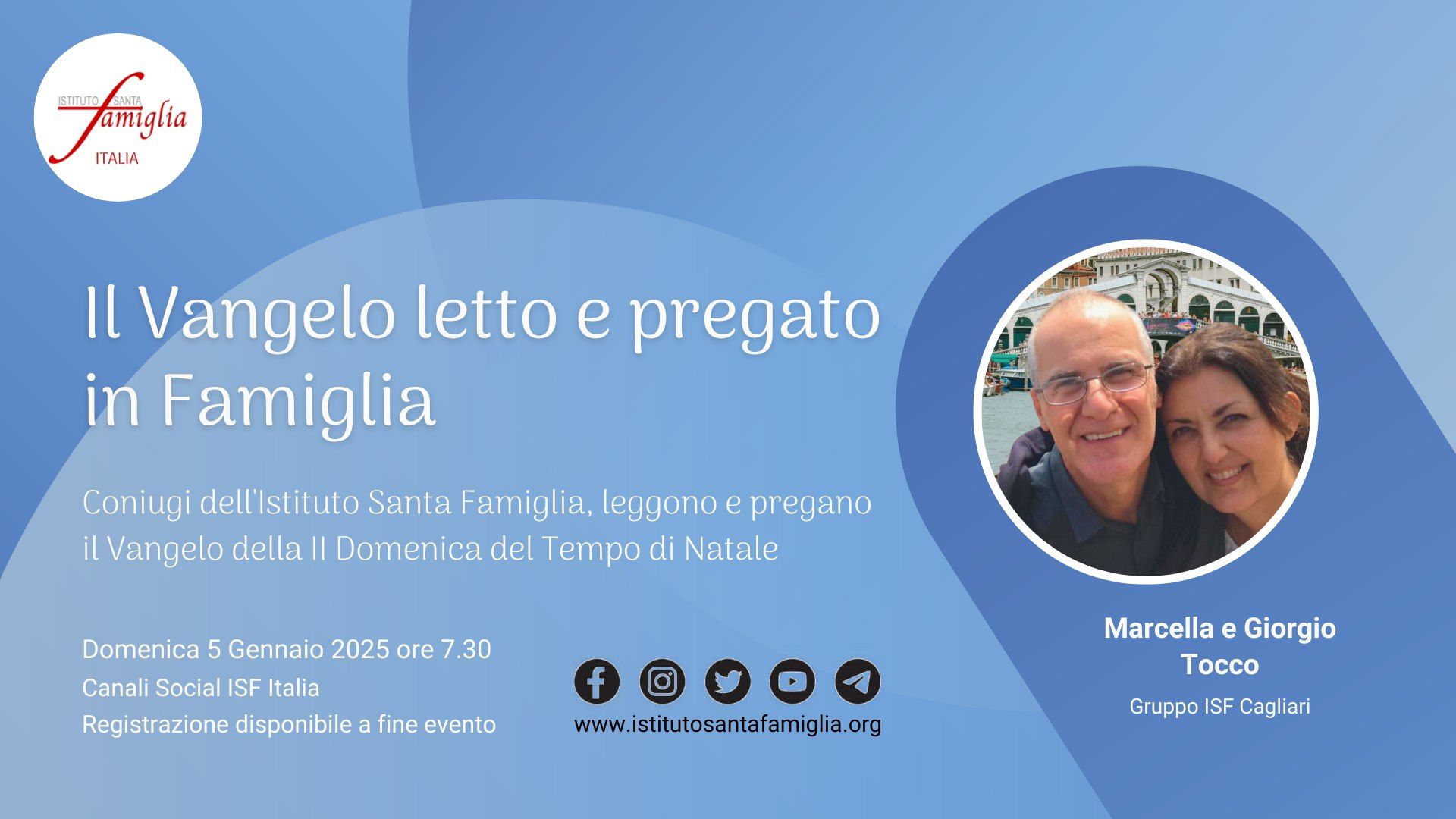 ISTITUTO SANTA famiglia ITALIA

Il Vangelo letto e pregato in Famiglia

Coniugi dell'Istituto Santa Famiglia, leggono e pregano il Vangelo della II Domenica del Tempo di Natale

Domenica 5 Gennaio 2025 ore 7.30
Canali Social ISF Italia
Registrazione disponibile a fine evento

www.istitutosantafamiglia.org

Marcella e Giorgio Tocco
Gruppo ISF Cagliari